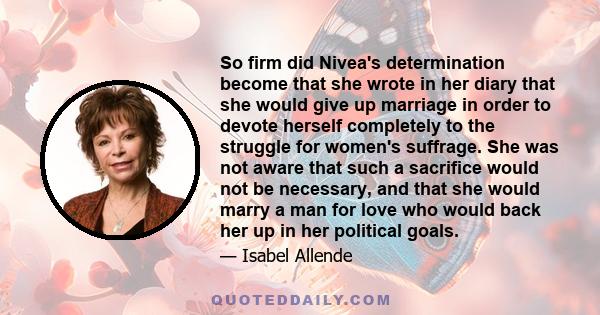 So firm did Nivea's determination become that she wrote in her diary that she would give up marriage in order to devote herself completely to the struggle for women's suffrage. She was not aware that such a sacrifice would not be necessary, and that she would marry a man for love who would back her up in her political goals.

— Isabel Allende

QUOTEDDAILY.COM